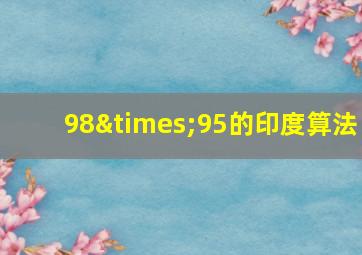 98&times;95的印度算法